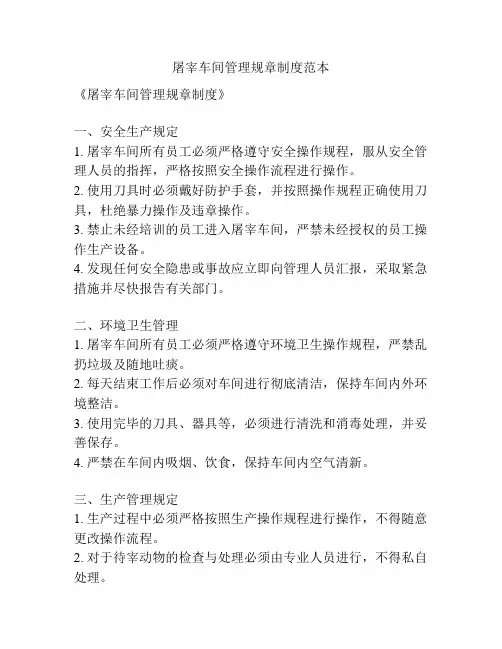 屠宰车间管理规章制度范本

《屠宰车间管理规章制度》

一、安全生产规定
1. 屠宰车间所有员工必须严格遵守安全操作规程，服从安全管理人员的指挥，严格按照安全操作流程进行操作。
2. 使用刀具时必须戴好防护手套，并按照操作规程正确使用刀具，杜绝暴力操作及违章操作。
3. 禁止未经培训的员工进入屠宰车间，严禁未经授权的员工操作生产设备。
4. 发现任何安全隐患或事故应立即向管理人员汇报，采取紧急措施并尽快报告有关部门。

二、环境卫生管理
1. 屠宰车间所有员工必须严格遵守环境卫生操作规程，严禁乱扔垃圾及随地吐痰。
2. 每天结束工作后必须对车间进行彻底清洁，保持车间内外环境整洁。
3. 使用完毕的刀具、器具等，必须进行清洗和消毒处理，并妥善保存。
4. 严禁在车间内吸烟、饮食，保持车间内空气清新。

三、生产管理规定
1. 生产过程中必须严格按照生产操作规程进行操作，不得随意更改操作流程。
2. 对于待宰动物的检查与处理必须由专业人员进行，不得私自处理。